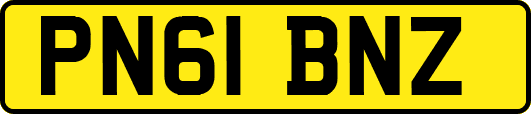 PN61 BNZ